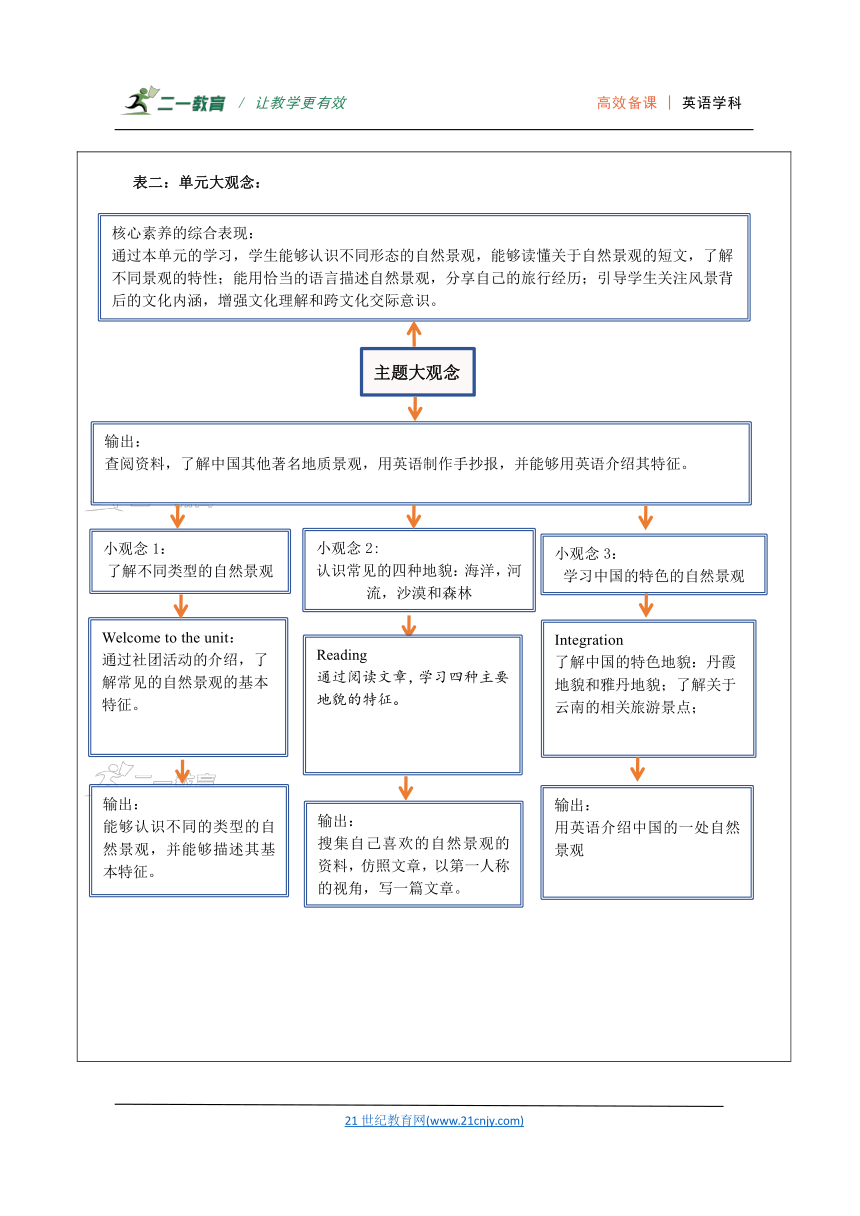 二一教育 / 让教学更有效

高效备课 | 英语学科

表二：单元大观念：

核心素养的综合表现：
通过本单元的学习，学生能够认识不同形态的自然景观，能够读懂关于自然景观的短文，了解不同景观的特性；能用恰当的语言描述自然景观，分享自己的旅行经历；引导学生关注风景背后的文化内涵，增强文化理解和跨文化交际意识。

主题大观念

输出：
查阅资料，了解中国其他著名地质景观，用英语制作手抄报，并能够用英语介绍其特征。

小观念 1：
了解不同类型的自然景观

Welcome to the unit：
通过社团活动的介绍，了解常见的自然景观的基本特征。

输出：
能够认识不同的类型的自然景观，并能够描述其基本特征。

小观念 2：
认识常见的四种地貌：海洋，河流，沙漠和森林

Reading
通过阅读文章，学习四种主要地貌的特征。

输出：
搜集自己喜欢的自然景观的资料，仿照文章，以第一人称的视角，写一篇文章。

小观念 3：
学习中国的特色的自然景观

Integration
了解中国的特色地貌：丹霞地貌和雅丹地貌；了解关于云南的相关旅游景点；

输出：
用英语介绍中国的一处自然景观

21 世纪教育网(www.21cnjy.com)